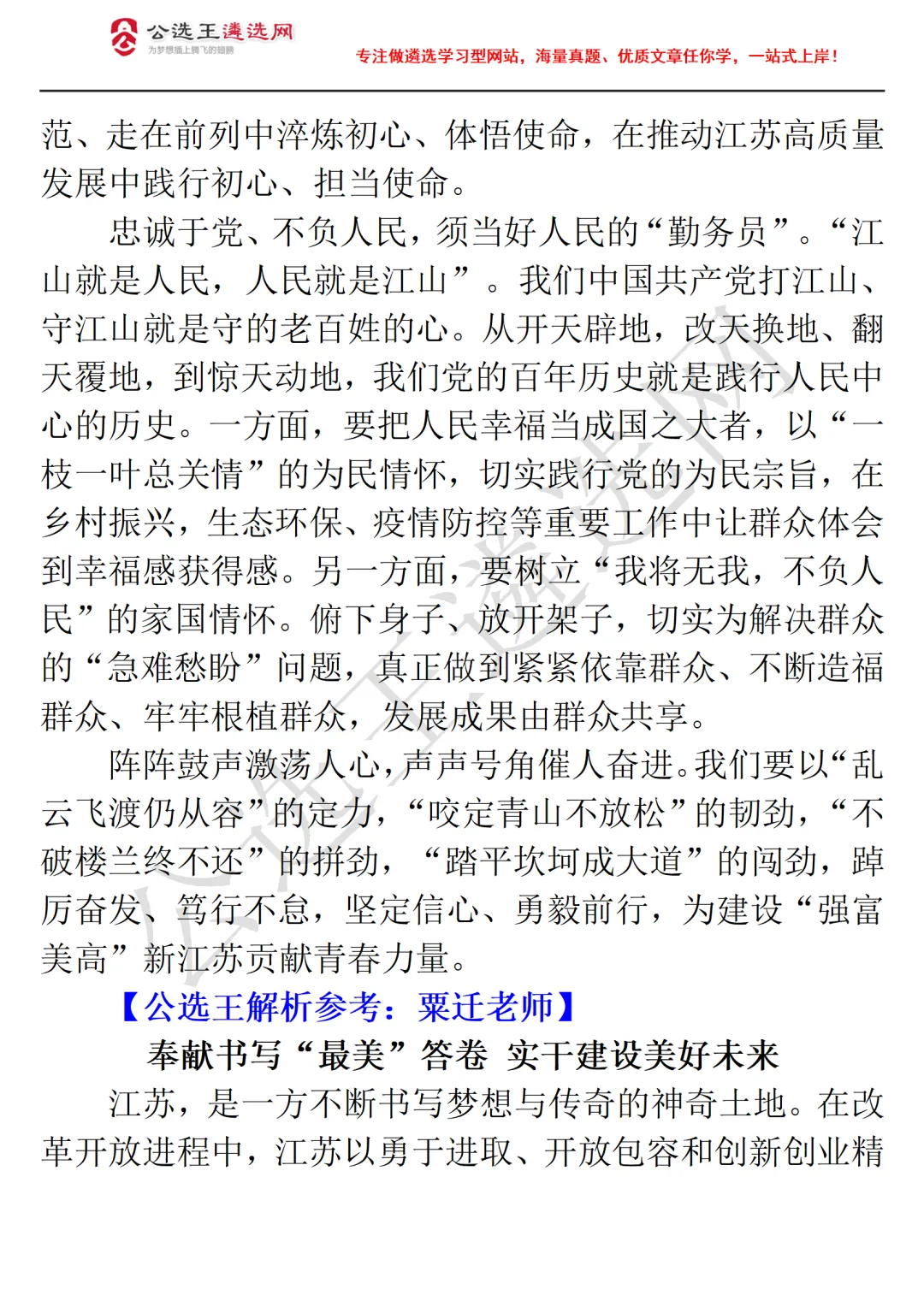 公选王遴选网
为梦想插上腾飞的翅膀

专注做遴选学习型网站，海量真题、优质文章任你学，一站式上岸！

范、走在前列中淬炼初心、体悟使命，在推动江苏高质量发展中践行初心、担当使命。

忠诚于党、不负人民，须当好人民的“勤务员”。“江山就是人民，人民就是江山”。我们中国共产党打江山、守江山就是守的老百姓的心。从开天辟地，改天换地、翻天覆地，到惊天动地，我们党的百年历史就是践行人民中心的历史。一方面，要把人民幸福当成国之大者，以“一枝一叶总关情”的为民情怀，切实践行党的为民宗旨，在乡村振兴，生态环保、疫情防控等重要工作中让群众体会到幸福感获得感。另一方面，要树立“我将无我，不负人民”的家国情怀。俯下身子、放开架子，切实为解决群众的“急难愁盼”问题，真正做到紧紧依靠群众、不断造福群众、牢牢根植群众，发展成果由群众共享。

阵阵鼓声激荡人心，声声号角催人奋进。我们要以“乱云飞渡仍从容”的定力，“咬定青山不放松”的韧劲，“不破楼兰终不还”的拼劲，“踏平坎坷成大道”的闯劲，踔厉奋发、笃行不怠，坚定信心、勇毅前行，为建设“强富美高”新江苏贡献青春力量。

【公选王解析参考：粟迁老师】

奉献书写“最美”答卷 实干建设美好未来

江苏，是一方不断书写梦想与传奇的神奇土地。在改革开放进程中，江苏以勇于进取、开放包容和创新创业精

公选王遴选网